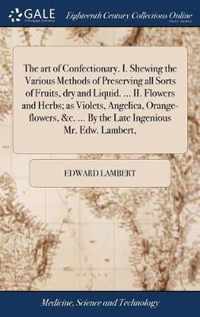 GALE

Eighteenth Century Collections Online

The art of Confectionary. I. Shewing the Various Methods of Preserving all Sorts of Fruits, dry and Liquid. ... II. Flowers and Herbs; as Violets, Angelica, Orange-flowers, &c. ... By the Late Ingenious Mr. Edw. Lambert,

EDWARD LAMBERT

Medicine, Science and Technology